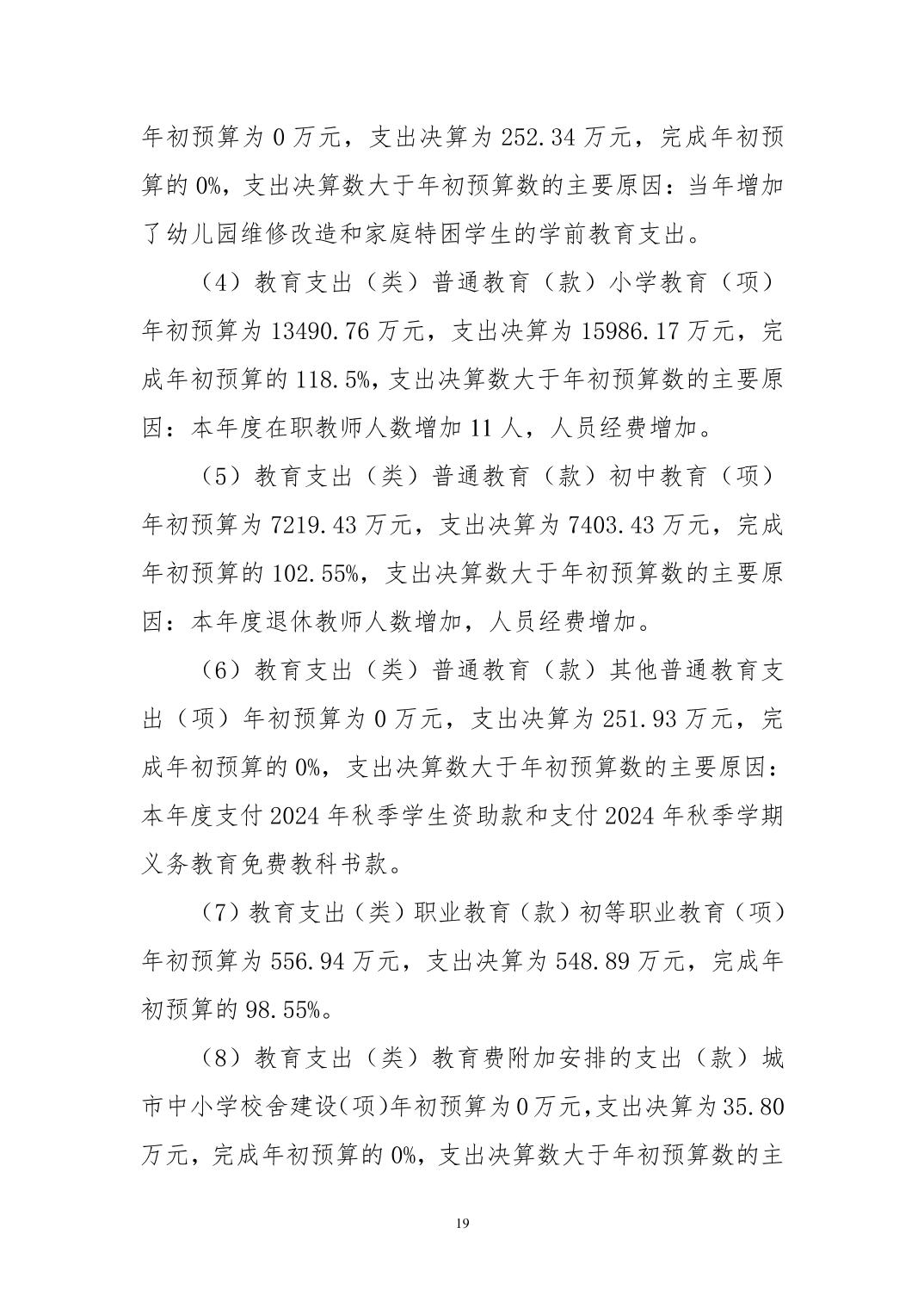 年初预算为 0 万元，支出决算为 252.34 万元，完成年初预算的 0%，支出决算数大于年初预算数的主要原因：当年增加了幼儿园维修改造和家庭特困学生的学前教育支出。

（4）教育支出（类）普通教育（款）小学教育（项）年初预算为 13490.76 万元，支出决算为 15986.17 万元，完成年初预算的 118.5%，支出决算数大于年初预算数的主要原因：本年度在职教师人数增加 11 人，人员经费增加。

（5）教育支出（类）普通教育（款）初中教育（项）年初预算为 7219.43 万元，支出决算为 7403.43 万元，完成年初预算的 102.55%，支出决算数大于年初预算数的主要原因：本年度退休教师人数增加，人员经费增加。

（6）教育支出（类）普通教育（款）其他普通教育支出（项）年初预算为 0 万元，支出决算为 251.93 万元，完成年初预算的 0%，支出决算数大于年初预算数的主要原因：本年度支付 2024 年秋季学生资助款和支付 2024 年秋季学期义务教育免费教科书款。

（7）教育支出（类）职业教育（款）初等职业教育（项）年初预算为 556.94 万元，支出决算为 548.89 万元，完成年初预算的 98.55%。

（8）教育支出（类）教育费附加安排的支出（款）城市中小学校舍建设(项)年初预算为 0 万元,支出决算为 35.80 万元，完成年初预算的 0%，支出决算数大于年初预算数的主

19